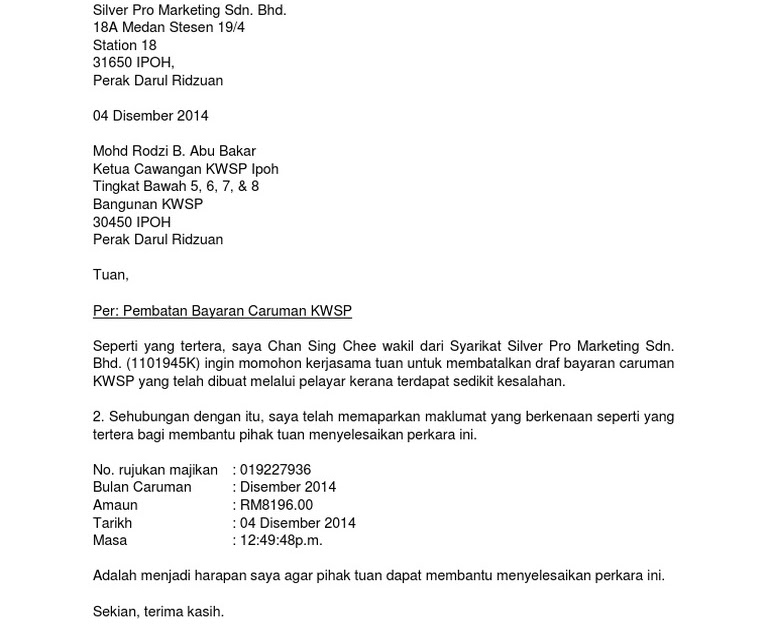 Silver Pro Marketing Sdn. Bhd.
18A Medan Stesen 19/4
Station 18
31650 IPOH,
Perak Darul Ridzuan

04 Disember 2014

Mohd Rodzi B. Abu Bakar
Ketua Cawangan KWSP Ipoh
Tingkat Bawah 5, 6, 7, & 8
Bangunan KWSP
30450 IPOH
Perak Darul Ridzuan

Tuan,

Per: Pembatan Bayaran Caruman KWSP

Seperti yang tertera, saya Chan Sing Chee wakil dari Syarikat Silver Pro Marketing Sdn. Bhd. (1101945K) ingin momohon kerjasama tuan untuk membatalkan draf bayaran caruman KWSP yang telah dibuat melalui pelayar kerana terdapat sedikit kesalahan.

2. Sehubungan dengan itu, saya telah memaparkan maklumat yang berkenaan seperti yang tertera bagi membantu pihak tuan menyelesaikan perkara ini.

No. rujukan majikan : 019227936
Bulan Caruman : Disember 2014
Amaun : RM8196.00
Tarikh : 04 Disember 2014
Masa : 12:49:48p.m.

Adalah menjadi harapan saya agar pihak tuan dapat membantu menyelesaikan perkara ini.

Sekian, terima kasih.